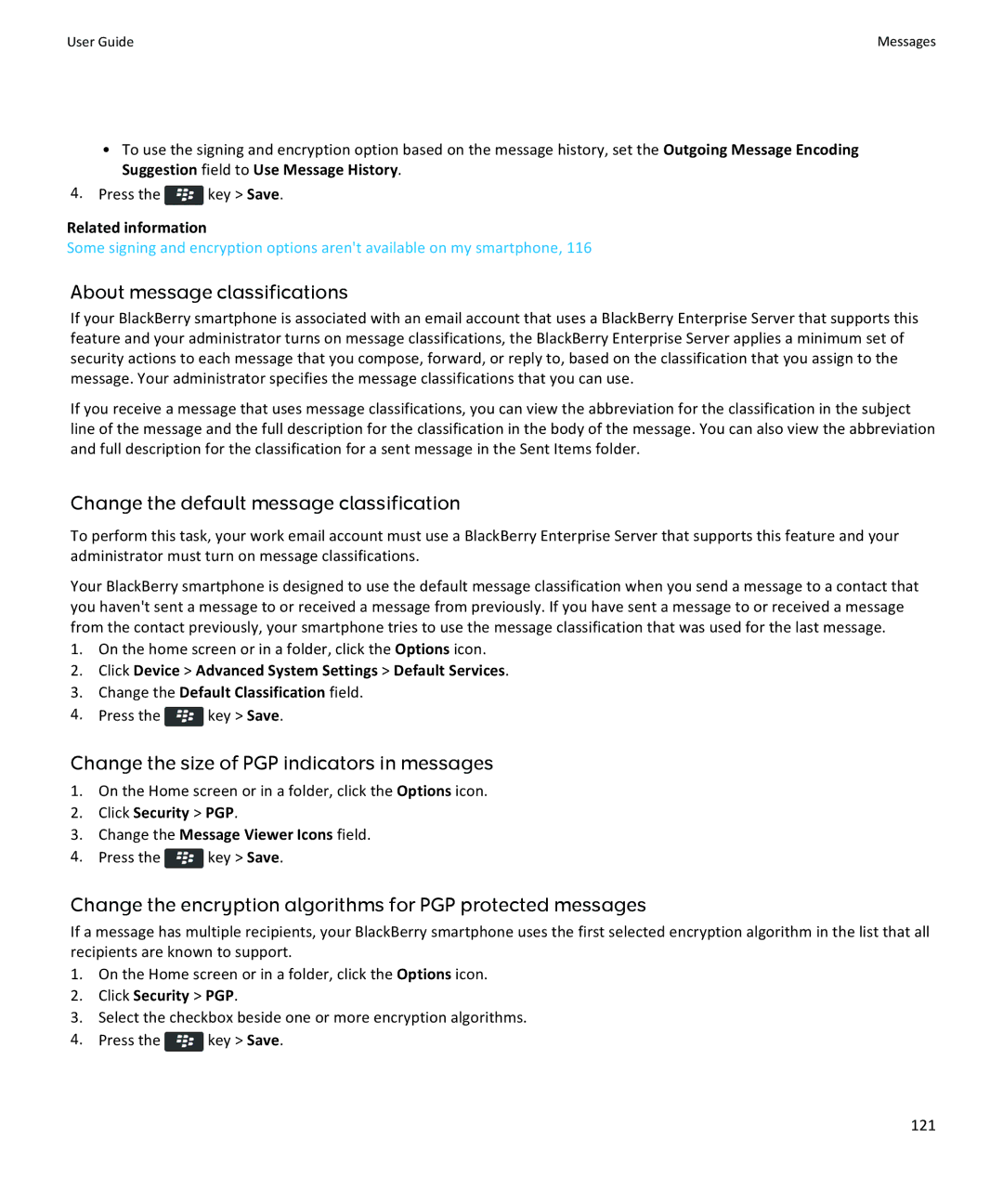 User Guide

Messages

• To use the signing and encryption option based on the message history, set the Outgoing Message Encoding Suggestion field to Use Message History.

4. Press the key > Save.

Related information
Some signing and encryption options aren't available on my smartphone, 116

About message classifications

If your BlackBerry smartphone is associated with an email account that uses a BlackBerry Enterprise Server that supports this feature and your administrator turns on message classifications, the BlackBerry Enterprise Server applies a minimum set of security actions to each message that you compose, forward, or reply to, based on the classification that you assign to the message. Your administrator specifies the message classifications that you can use.

If you receive a message that uses message classifications, you can view the abbreviation for the classification in the subject line of the message and the full description for the classification in the body of the message. You can also view the abbreviation and full description for the classification for a sent message in the Sent Items folder.

Change the default message classification

To perform this task, your work email account must use a BlackBerry Enterprise Server that supports this feature and your administrator must turn on message classifications.

Your BlackBerry smartphone is designed to use the default message classification when you send a message to a contact that you haven't sent a message to or received a message from previously. If you have sent a message to or received a message from the contact previously, your smartphone tries to use the message classification that was used for the last message.

1. On the home screen or in a folder, click the Options icon.
2. Click Device > Advanced System Settings > Default Services.
3. Change the Default Classification field.
4. Press the key > Save.

Change the size of PGP indicators in messages

1. On the Home screen or in a folder, click the Options icon.
2. Click Security > PGP.
3. Change the Message Viewer Icons field.
4. Press the key > Save.

Change the encryption algorithms for PGP protected messages

If a message has multiple recipients, your BlackBerry smartphone uses the first selected encryption algorithm in the list that all recipients are known to support.

1. On the Home screen or in a folder, click the Options icon.
2. Click Security > PGP.
3. Select the checkbox beside one or more encryption algorithms.
4. Press the key > Save.

121